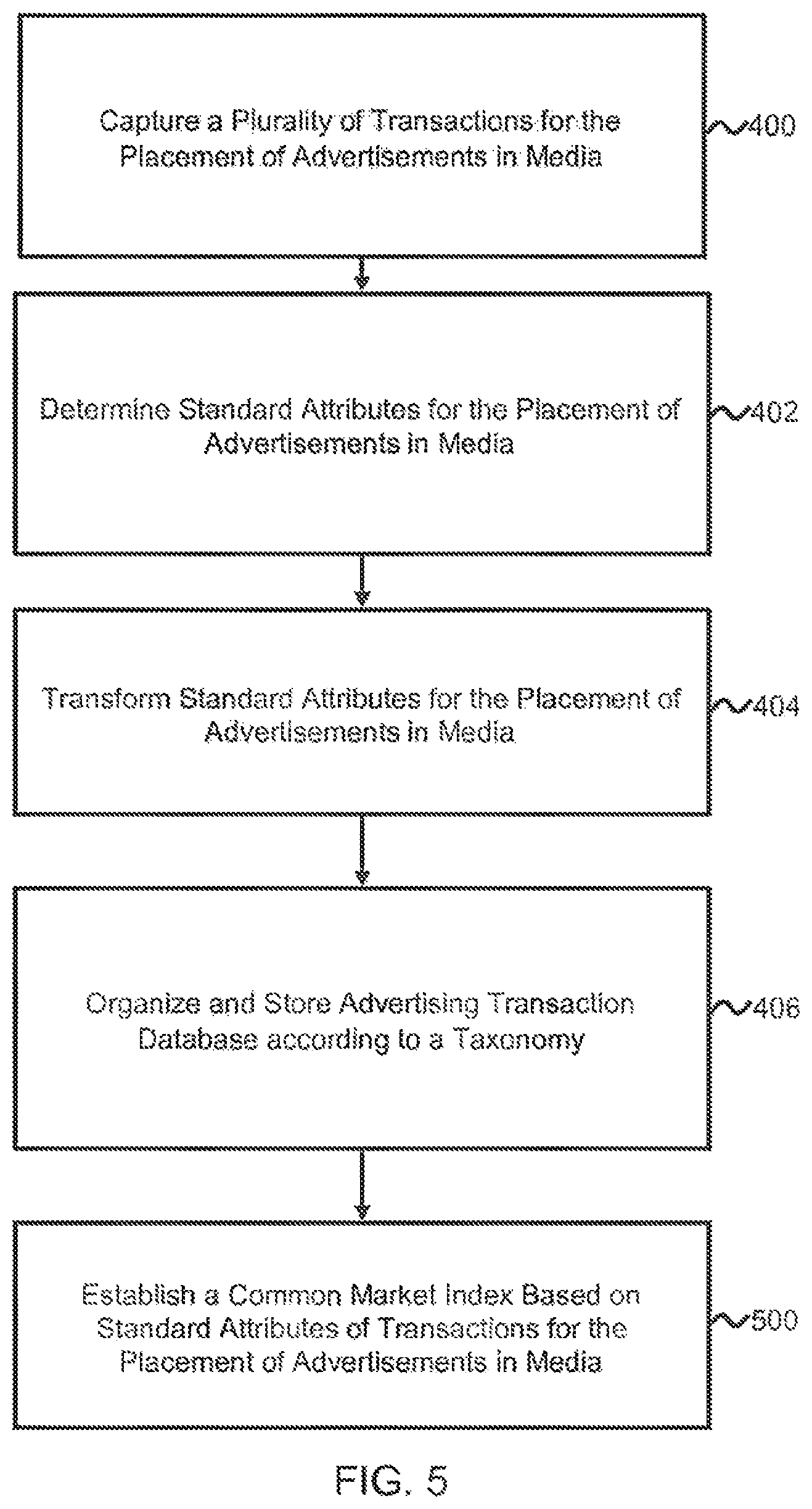 Capture a Plurality of Transactions for the Placement of Advertisements in Media

400

Determine Standard Attributes for the Placement of Advertisements in Media

402

Transform Standard Attributes for the Placement of Advertisements in Media

404

Organize and Store Advertising Transaction Database according to a Taxonomy

406

Establish a Common Market Index Based on Standard Attributes of Transactions for the Placement of Advertisements in Media

500

FIG. 5